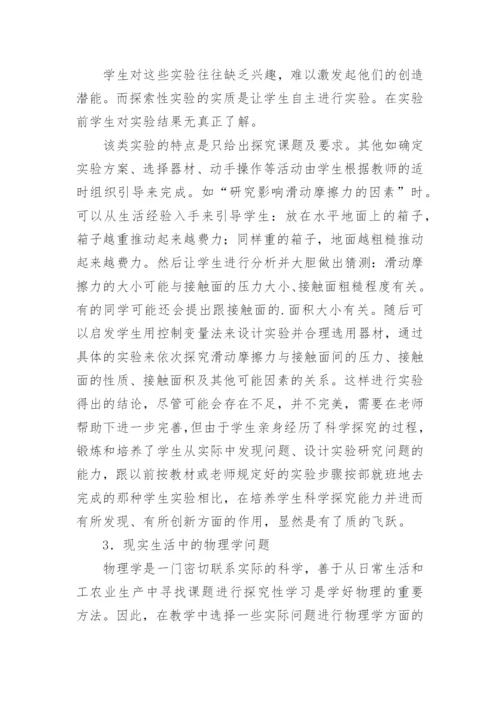 学生对这些实验往往缺乏兴趣，难以激发起他们的创造潜能。而探索性实验的实质是让学生自主进行实验。在实验前学生对实验结果无真正了解。

该类实验的特点是只给出探究课题及要求。其他如确定实验方案、选择器材、动手操作等活动由学生根据教师的适时组织引导来完成。如“研究影响滑动摩擦力的因素”时。可以从生活经验入手来引导学生：放在水平地面上的箱子，箱子越重推动起来越费力；同样重的箱子，地面越粗糙推动起来越费力。然后让学生进行分析并大胆做出猜测：滑动摩擦力的大小可能与接触面的压力大小、接触面粗糙程度有关。有的同学可能还会提出跟接触面的.面积大小有关。随后可以启发学生用控制变量法来设计实验并合理选用器材，通过具体的实验来依次探究滑动摩擦力与接触面间的压力、接触面的性质、接触面积及其他可能因素的关系。这样进行实验得出的结论，尽管可能会存在不足，并不完美，需要在老师帮助下进一步完善，但由于学生亲身经历了科学探究的过程，锻炼和培养了学生从实际中发现问题、设计实验研究问题的能力，跟以前按教材或老师规定好的实验步骤按部就班地去完成的那种学生实验相比，在培养学生科学探究能力并进而有所发现、有所创新方面的作用，显然是有了质的飞跃。

3．现实生活中的物理学问题

物理学是一门密切联系实际的科学，善于从日常生活和工农业生产中寻找课题进行探究性学习是学好物理的重要方法。因此，在教学中选择一些实际问题进行物理学方面的